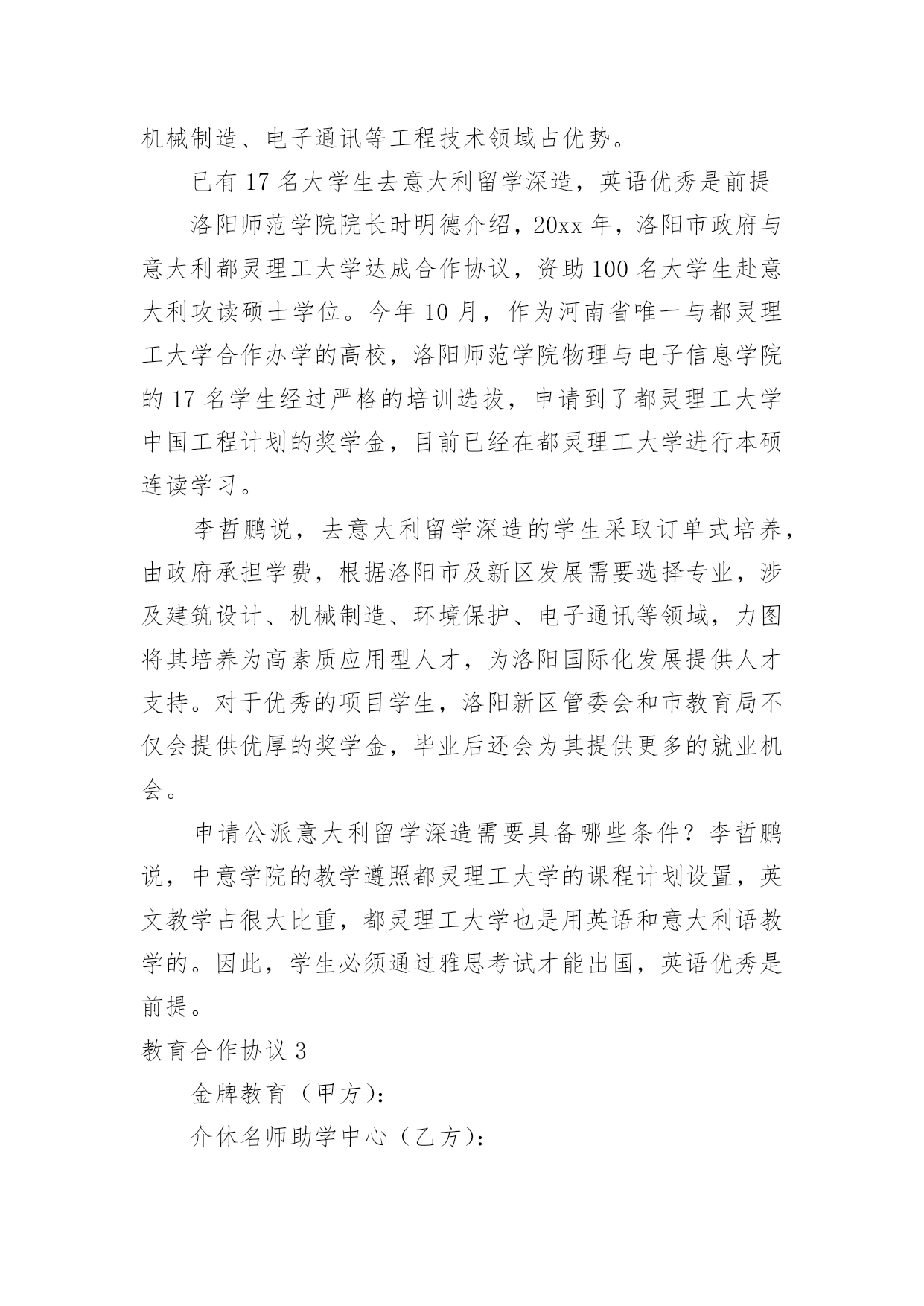 机械制造、电子通讯等工程技术领域占优势。

已有 17 名大学生去意大利留学深造，英语优秀是前提

洛阳师范学院院长时明德介绍，20xx 年，洛阳市政府与意大利都灵理工大学达成合作协议，资助 100 名大学生赴意大利攻读硕士学位。今年 10 月，作为河南省唯一与都灵理工大学合作办学的高校，洛阳师范学院物理与电子信息学院的 17 名学生经过严格的培训选拔，申请到了都灵理工大学中国工程计划的奖学金，目前已经在都灵理工大学进行本硕连读学习。

李哲鹏说，去意大利留学深造的学生采取订单式培养，由政府承担学费，根据洛阳市及新区发展需要选择专业，涉及建筑设计、机械制造、环境保护、电子通讯等领域，力图将其培养为高素质应用型人才，为洛阳国际化发展提供人才支持。对于优秀的项目学生，洛阳新区管委会和市教育局不仅会提供优厚的奖学金，毕业后还会为其提供更多的就业机会。

申请公派意大利留学深造需要具备哪些条件？李哲鹏说，中意学院的教学遵照都灵理工大学的课程计划设置，英文教学占很大比重，都灵理工大学也是用英语和意大利语教学的。因此，学生必须通过雅思考试才能出国，英语优秀是前提。

教育合作协议 3

金牌教育（甲方）：

介休名师助学中心（乙方）：